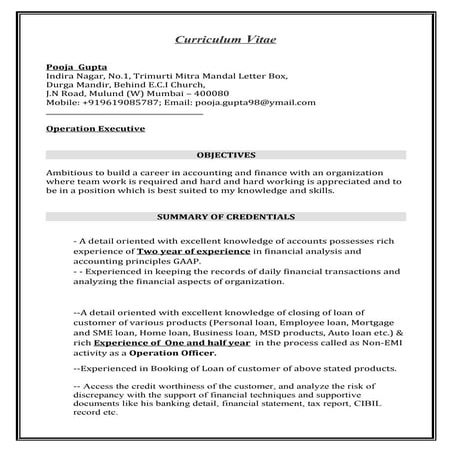 Curriculum Vitae

Pooja Gupta
Indira Nagar, No.1, Trimurti Mitra Mandal Letter Box,
Durga Mandir, Behind E.C.I Church,
J.N Road, Mulund (W) Mumbai – 400080
Mobile: +919619085787; Email: pooja.gupta98@ymail.com

Operation Executive

OBJECTIVES

Ambitious to build a career in accounting and finance with an organization where team work is required and hard and hard working is appreciated and to be in a position which is best suited to my knowledge and skills.

SUMMARY OF CREDENTIALS

- A detail oriented with excellent knowledge of accounts possesses rich experience of Two year of experience in financial analysis and accounting principles GAAP.
- - Experienced in keeping the records of daily financial transactions and analyzing the financial aspects of organization.

--A detail oriented with excellent knowledge of closing of loan of customer of various products (Personal loan, Employee loan, Mortgage and SME loan, Home loan, Business loan, MSD products, Auto loan etc.) & rich Experience of One and half year in the process called as Non-EMI activity as a Operation Officer.

--Experienced in Booking of Loan of customer of above stated products.

-- Access the credit worthiness of the customer, and analyze the risk of discrepancy with the support of financial techniques and supportive documents like his banking detail, financial statement, tax report, CIBIL record etc.